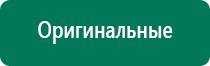 Оригинальные